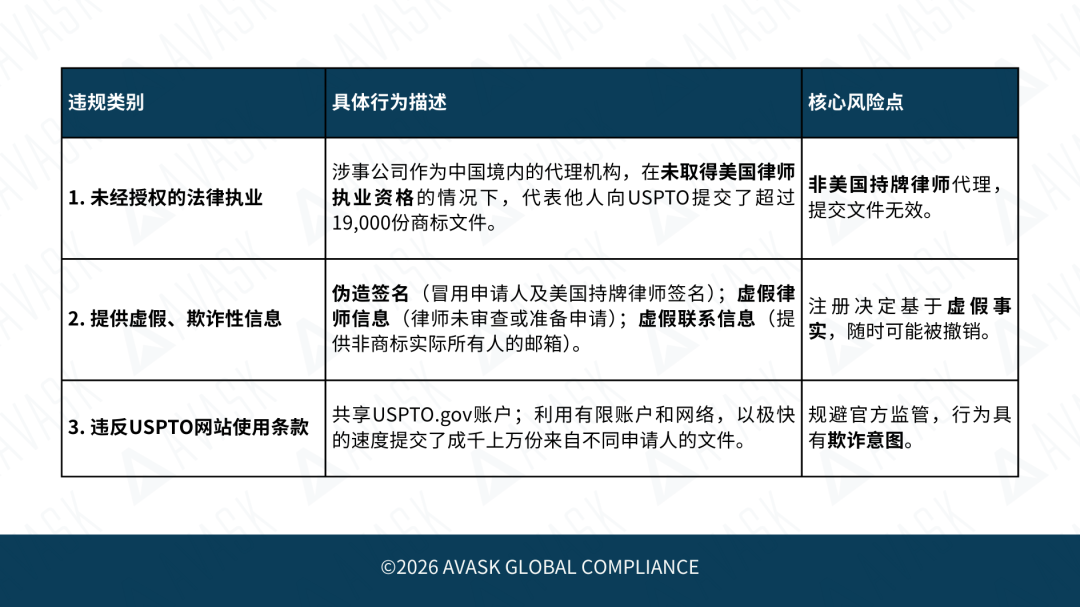 | 违规类别 | 具体行为描述 | 核心风险点 |
|---|---|---|
| 1. 未经授权的法律执业 | 涉事公司作为中国境内的代理机构，在未取得美国律师执业资格的情况下，代表他人向USPTO提交了超过19,000份商标文件。 | 非美国持牌律师代理，提交文件无效。 |
| 2. 提供虚假、欺诈性信息 | 伪造签名（冒用申请人及美国持牌律师签名）；虚假律师信息（律师未审查或准备申请）；虚假联系信息（提供非商标实际所有人的邮箱）。 | 注册决定基于虚假事实，随时可能被撤销。 |
| 3. 违反USPTO网站使用条款 | 共享USPTO.gov账户；利用有限账户和网络，以极快的速度提交了成千上万份来自不同申请人的文件。 | 规避官方监管，行为具有欺诈意图。 |

©2026 AVASK GLOBAL COMPLIANCE